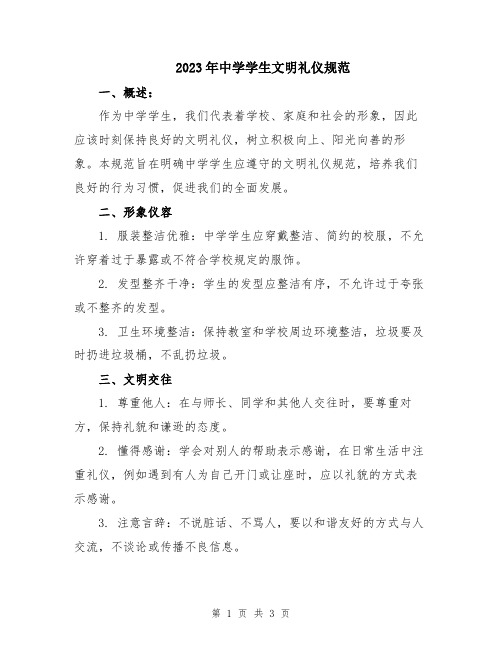 2023年中学学生文明礼仪规范

一、概述：

作为中学学生，我们代表着学校、家庭和社会的形象，因此应该时刻保持良好的文明礼仪，树立积极向上、阳光向善的形象。本规范旨在明确中学学生应遵守的文明礼仪规范，培养我们良好的行为习惯，促进我们的全面发展。

二、形象仪容

1. 服装整洁优雅：中学学生应穿戴整洁、简约的校服，不允许穿着过于暴露或不符合学校规定的服饰。

2. 发型整齐干净：学生的发型应整洁有序，不允许过于夸张或不整齐的发型。

3. 卫生环境整洁：保持教室和学校周边环境整洁，垃圾要及时扔进垃圾桶，不乱扔垃圾。

三、文明交往

1. 尊重他人：在与师长、同学和其他人交往时，要尊重对方，保持礼貌和谦逊的态度。

2. 懂得感谢：学会对别人的帮助表示感谢，在日常生活中注重礼仪，例如遇到有人为自己开门或让座时，应以礼貌的方式表示感谢。

3. 注意言辞：不说脏话、不骂人，要以和谐友好的方式与人交流，不谈论或传播不良信息。

第 1 页 共 3 页